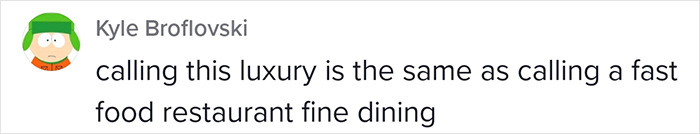 Kyle Broflovski

calling this luxury is the same as calling a fast food restaurant fine dining